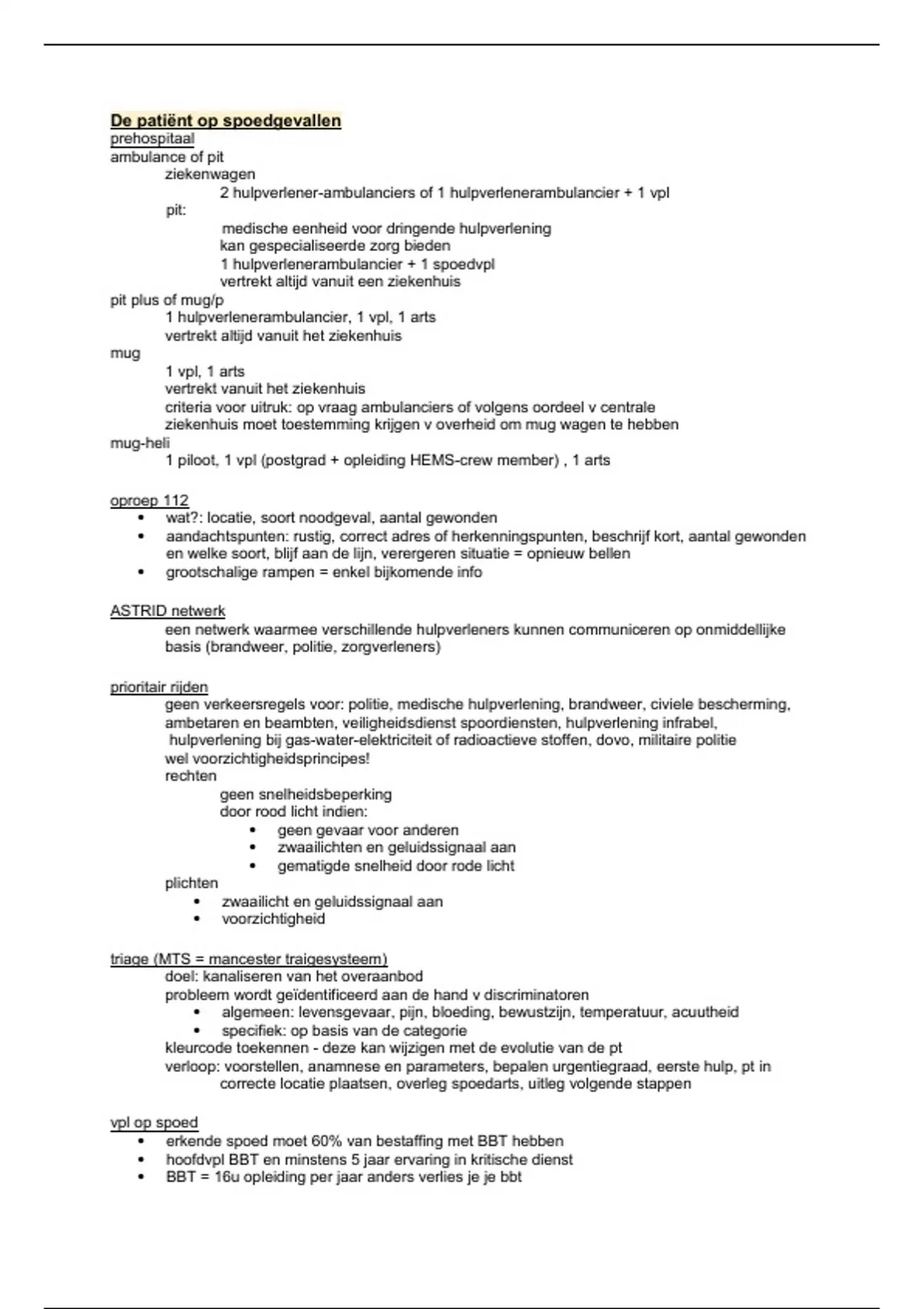 De patiënt op spoedgevallen
prehospitaal
ambulance of pit
ziekenwagen
2 hulpverlener-ambulanciers of 1 hulpverlenerambulancier + 1 vpl
pit:
medische eenheid voor dringende hulpverlening
kan gespecialiseerde zorg bieden
1 hulpverlenerambulancier + 1 spoedvpl
vertrekt altijd vanuit een ziekenhuis
pit plus of mug/p
1 hulpverlenerambulancier, 1 vpl, 1 arts
vertrekt altijd vanuit het ziekenhuis
mug
1 vpl, 1 arts
vertrekt vanuit het ziekenhuis
criteria voor uitruk: op vraag ambulanciers of volgens oordeel v centrale
ziekenhuis moet toestemming krijgen v overheid om mug wagen te hebben
mug-heli
1 piloot, 1 vpl (postgrad + opleiding HEMS-crew member) , 1 arts

oproep 112
• wat?: locatie, soort noodgeval, aantal gewonden
• aandachtspunten: rustig, correct adres of herkenningspunten, beschrijf kort, aantal gewonden en welke soort, blijf aan de lijn, verergeren situatie = opnieuw bellen
• grootschalige rampen = enkel bijkomende info

ASTRID netwerk
een netwerk waarmee verschillende hulpverleners kunnen communiceren op onmiddellijke basis (brandweer, politie, zorgverleners)

prioritair rijden
geen verkeersregels voor: politie, medische hulpverlening, brandweer, civiele bescherming, ambetaren en beambten, veiligheidsdienst spoordiensten, hulpverlening infrabel, hulpverlening bij gas-water-elektriciteit of radioactieve stoffen, dovo, militaire politie
wel voorzichtigheidsprincipes!
rechten
geen snelheidsbeperking
door rood licht indien:
• geen gevaar voor anderen
• zwaailichten en geluidssignaal aan
• gematigde snelheid door rode licht
plichten
• zwaailicht en geluidssignaal aan
• voorzichtigheid

triage (MTS = mancester traigesysteem)
doel: kanaliseren van het overaanbod
probleem wordt geïdentificeerd aan de hand v discriminatoren
• algemeen: levensgevaar, pijn, bloeding, bewustzijn, temperatuur, acuutheid
• specifiek: op basis van de categorie
kleurcode toekennen - deze kan wijzigen met de evolutie van de pt
verloop: voorstellen, anamnese en parameters, bepalen urgentiegraad, eerste hulp, pt in correcte locatie plaatsen, overleg spoedarts, uitleg volgende stappen

vpl op spoed
• erkende spoed moet 60% van bestaffing met BBT hebben
• hoofdvpl BBT en minstens 5 jaar ervaring in kritische dienst
• BBT = 16u opleiding per jaar anders verlies je je bbt